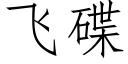 飞碟